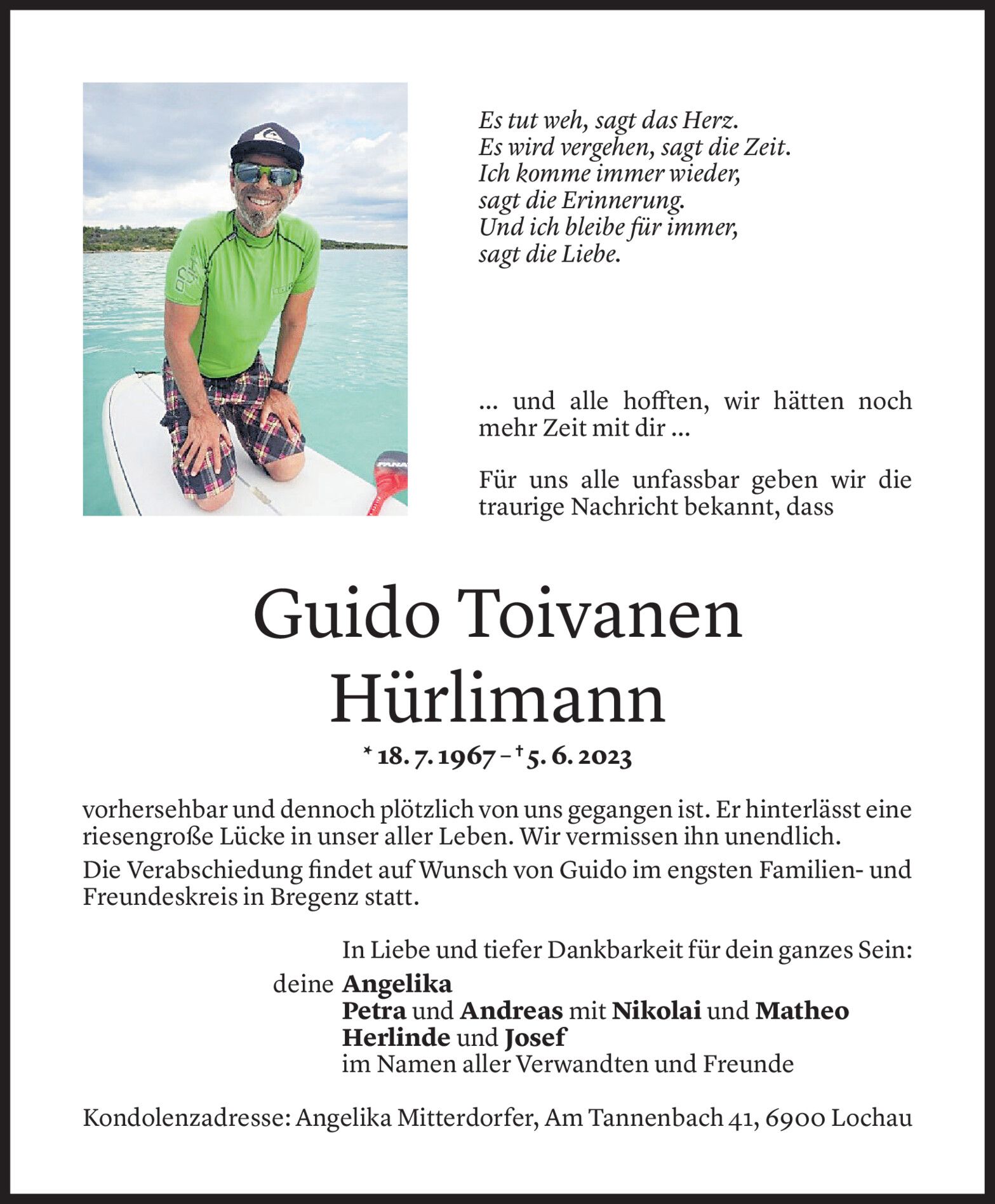 Es tut weh, sagt das Herz.
Es wird vergehen, sagt die Zeit.
Ich komme immer wieder,
sagt die Erinnerung.
Und ich bleibe für immer,
sagt die Liebe.

... und alle hofften, wir hätten noch mehr Zeit mit dir ...

Für uns alle unfassbar geben wir die traurige Nachricht bekannt, dass

Guido Toivanen Hürlimann

* 18. 7. 1967 – † 5. 6. 2023

vorhersehbar und dennoch plötzlich von uns gegangen ist. Er hinterlässt eine riesengroße Lücke in unser aller Leben. Wir vermissen ihn unendlich.

Die Verabschiedung findet auf Wunsch von Guido im engsten Familien- und Freundeskreis in Bregenz statt.

In Liebe und tiefer Dankbarkeit für dein ganzes Sein:
deine Angelika
Petra und Andreas mit Nikolai und Matheo
Herlinde und Josef
im Namen aller Verwandten und Freunde

Kondolenzadresse: Angelika Mitterdorfer, Am Tannenbach 41, 6900 Lochau